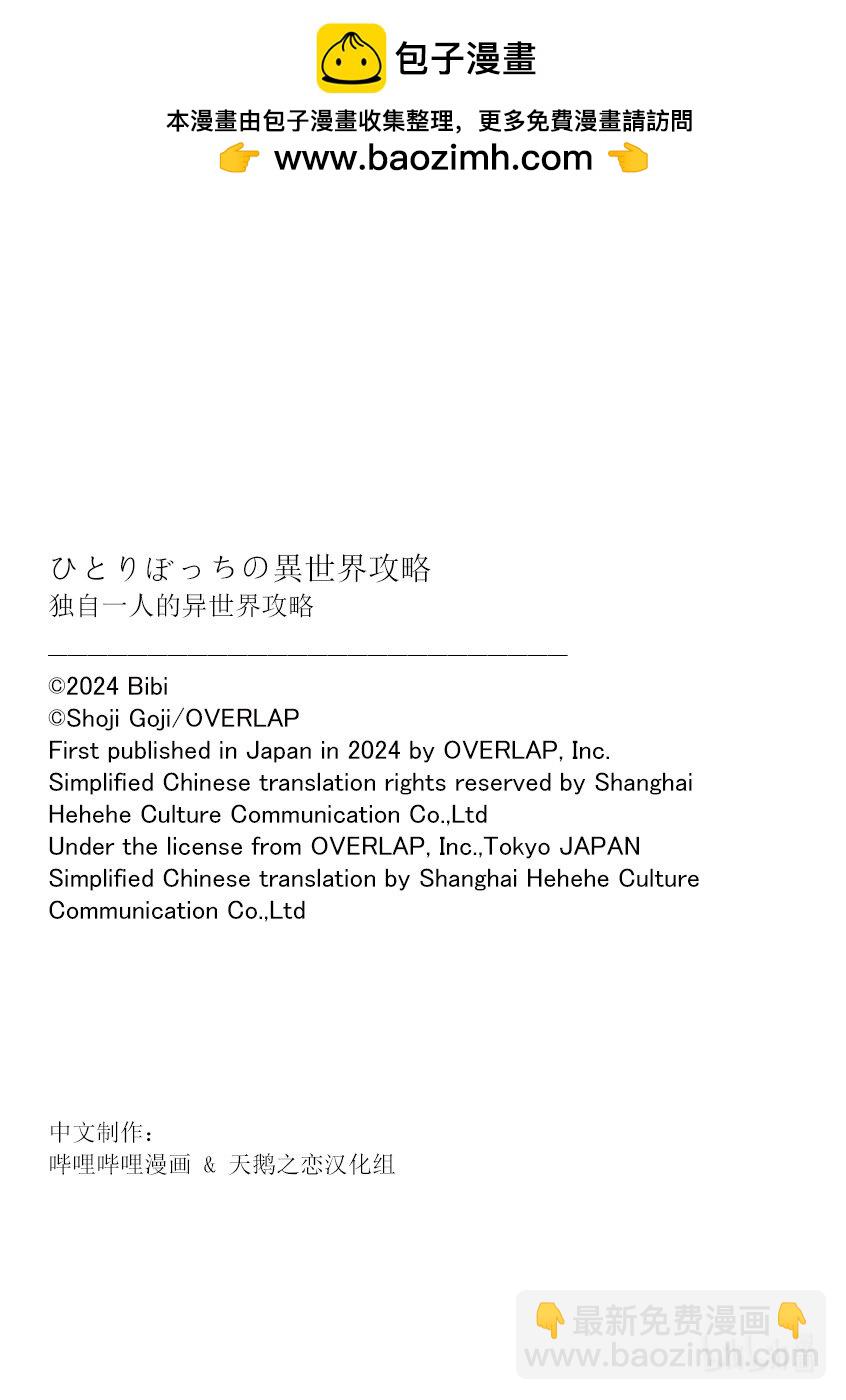 包子漫畫

本漫畫由包子漫畫收集整理，更多免費漫畫請訪問
👉 www.baozimh.com 👈

ひとりぼっちの異世界攻略
独自一人的异世界攻略

©2024 Bibi
©Shoji Goji/OVERLAP
First published in Japan in 2024 by OVERLAP, Inc.
Simplified Chinese translation rights reserved by Shanghai Hehehe Culture Communication Co.,Ltd
Under the license from OVERLAP, Inc.,Tokyo JAPAN
Simplified Chinese translation by Shanghai Hehehe Culture Communication Co.,Ltd

中文制作：
哔哩哔哩漫画 & 天鹅之恋汉化组

👇最新免费漫画👇
www.baozimh.com